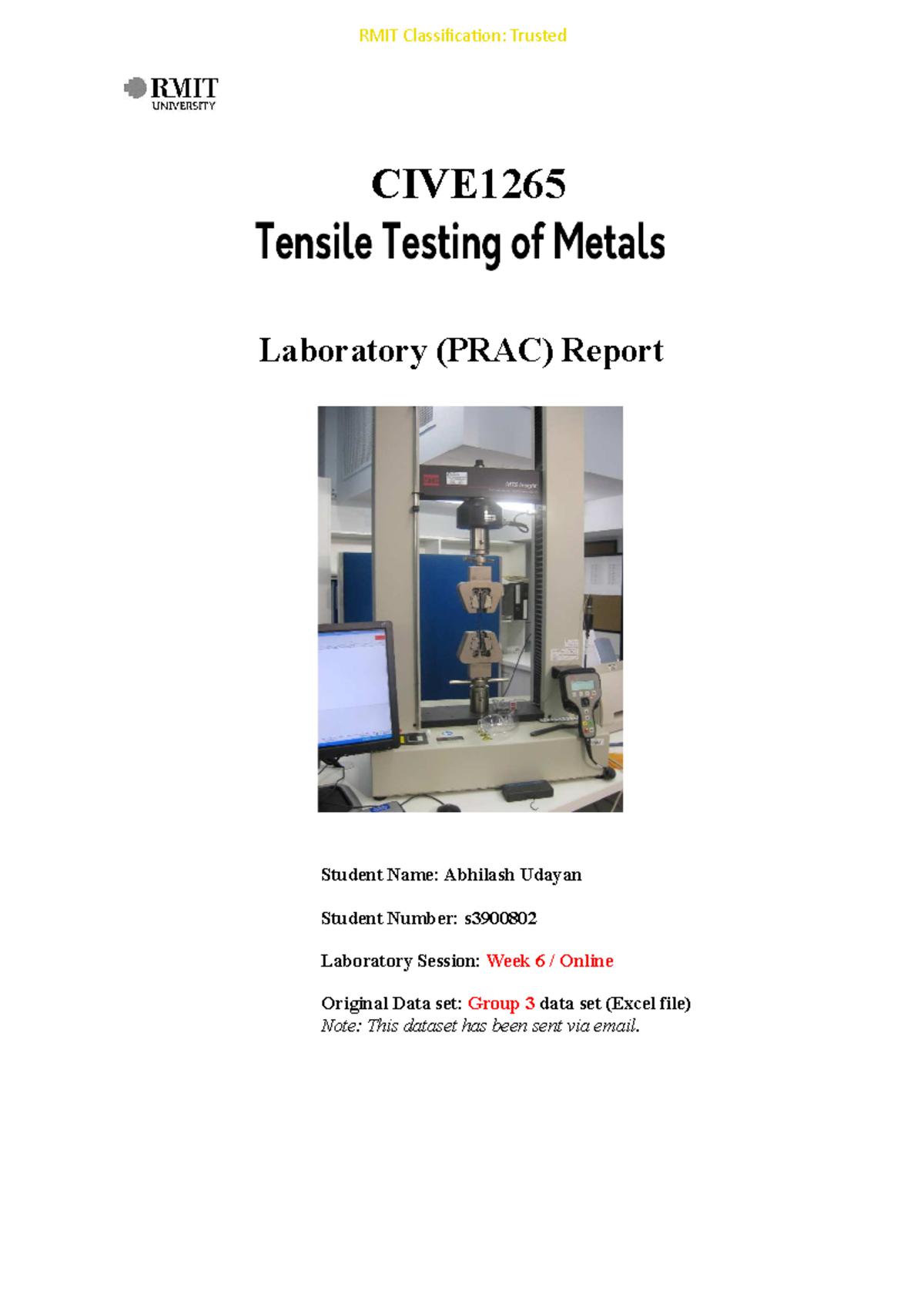 RMIT Classification: Trusted

RMIT UNIVERSITY

CIVE1265
Tensile Testing of Metals

Laboratory (PRAC) Report

MTS Insight

Student Name: Abhilash Udayan

Student Number: s3900802

Laboratory Session: Week 6 / Online

Original Data set: Group 3 data set (Excel file)
Note: This dataset has been sent via email.